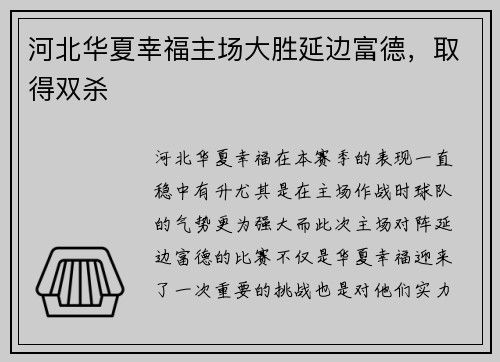 河北华夏幸福主场大胜延边富德，取得双杀

河北华夏幸福在本赛季的表现一直稳中有升尤其是在主场作战时球队的气势更为强大而此次主场对阵延边富德的比赛不仅是华夏幸福迎来了一次重要的挑战也是对他们实力